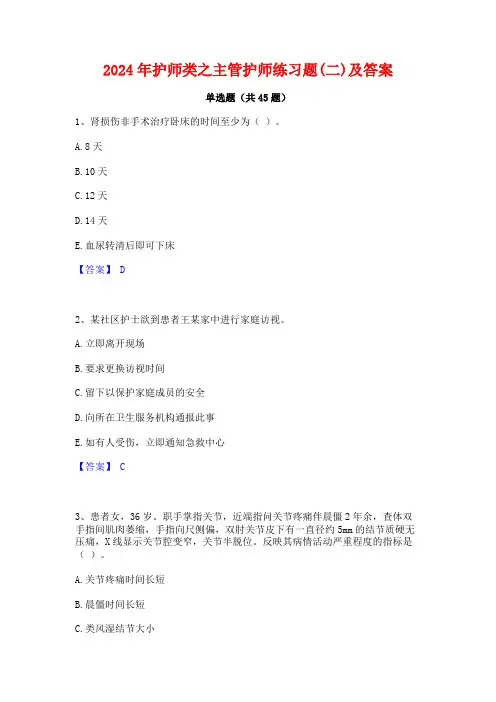 2024年护师类之主管护师练习题(二)及答案

单选题（共45题）

1、肾损伤非手术治疗卧床的时间至少为（ ）。

A. 8天

B. 10天

C. 12天

D. 14天

E. 血尿转清后即可下床

【答案】 D

2、某社区护士欲到患者王某家中进行家庭访视。

A. 立即离开现场

B. 要求更换访视时间

C. 留下以保护家庭成员的安全

D. 向所在卫生服务机构通报此事

E. 如有人受伤，立即通知急救中心

【答案】 C

3、患者女，36岁。职手掌指关节，近端指间关节疼痛伴晨僵2年余，查体双手指间肌肉萎缩，手指向尺侧偏，双肘关节皮下有一直径约5mm的结节质硬无压痛，X线显示关节腔变窄，关节半脱位。反映其病情活动严重程度的指标是（ ）。

A. 关节疼痛时间长短

B. 晨僵时间长短

C. 类风湿结节大小